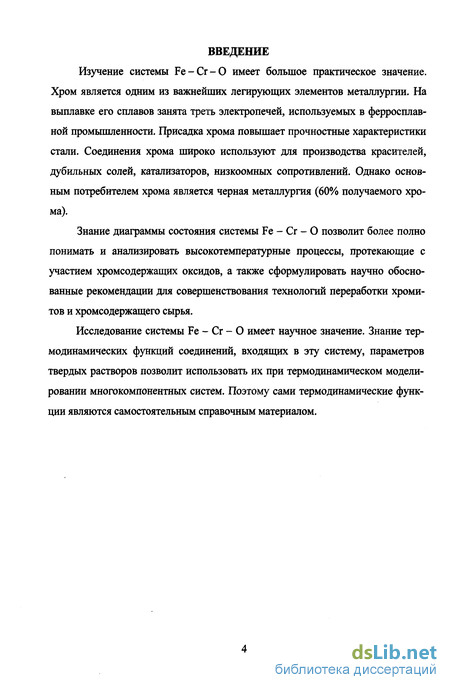 ВВЕДЕНИЕ

Изучение системы Fe – Cr – O имеет большое практическое значение. Хром является одним из важнейших легирующих элементов металлургии. На выплавке его сплавов занята треть электропечей, используемых в ферросплавной промышленности. Присадка хрома повышает прочностные характеристики стали. Соединения хрома широко используют для производства красителей, дубильных солей, катализаторов, низкоомных сопротивлений. Однако основным потребителем хрома является черная металлургия (60% получаемого хрома).

Знание диаграммы состояния системы Fe – Cr – O позволит более полно понимать и анализировать высокотемпературные процессы, протекающие с участием хромсодержащих оксидов, а также сформулировать научно обоснованные рекомендации для совершенствования технологий переработки хромитов и хромсодержащего сырья.

Исследование системы Fe – Cr – O имеет научное значение. Знание термодинамических функций соединений, входящих в эту систему, параметров твердых растворов позволит использовать их при термодинамическом моделировании многокомпонентных систем. Поэтому сами термодинамические функции являются самостоятельным справочным материалом.

4

dsLib.net
библиотека диссертаций